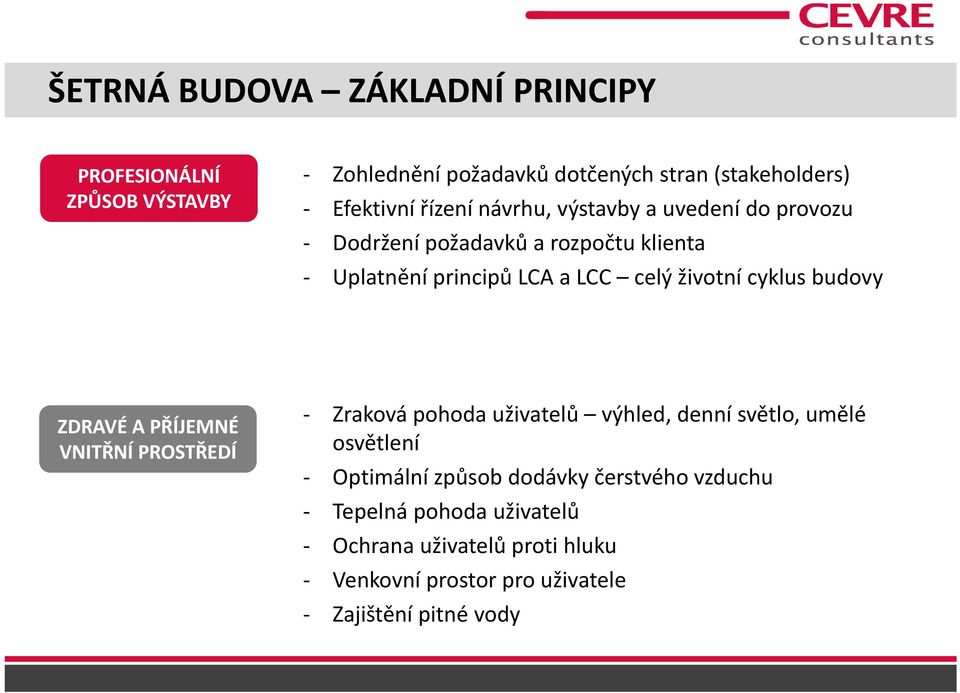 CEVRE
consultants

ŠETRNÁ BUDOVA – ZÁKLADNÍ PRINCIPY

PROFESIONÁLNÍ ZPŮSOB VÝSTAVBY

- Zohlednění požadavků dotčených stran (stakeholders)
- Efektivní řízení návrhu, výstavby a uvedení do provozu
- Dodržení požadavků a rozpočtu klienta
- Uplatnění principů LCA a LCC – celý životní cyklus budovy

ZDRAVÉ A PŘÍJEMNÉ VNITŘNÍ PROSTŘEDÍ

- Zraková pohoda uživatelů – výhled, denní světlo, umělé osvětlení
- Optimální způsob dodávky čerstvého vzduchu
- Tepelná pohoda uživatelů
- Ochrana uživatelů proti hluku
- Venkovní prostor pro uživatele
- Zajištění pitné vody